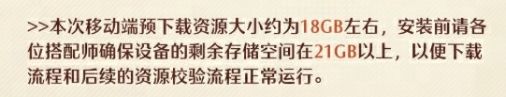 >>本次移动端预下载资源大小约为18GB左右，安装前请各位搭配师确保设备的剩余存储空间在21GB以上，以便下载流程和后续的资源校验流程正常运行。